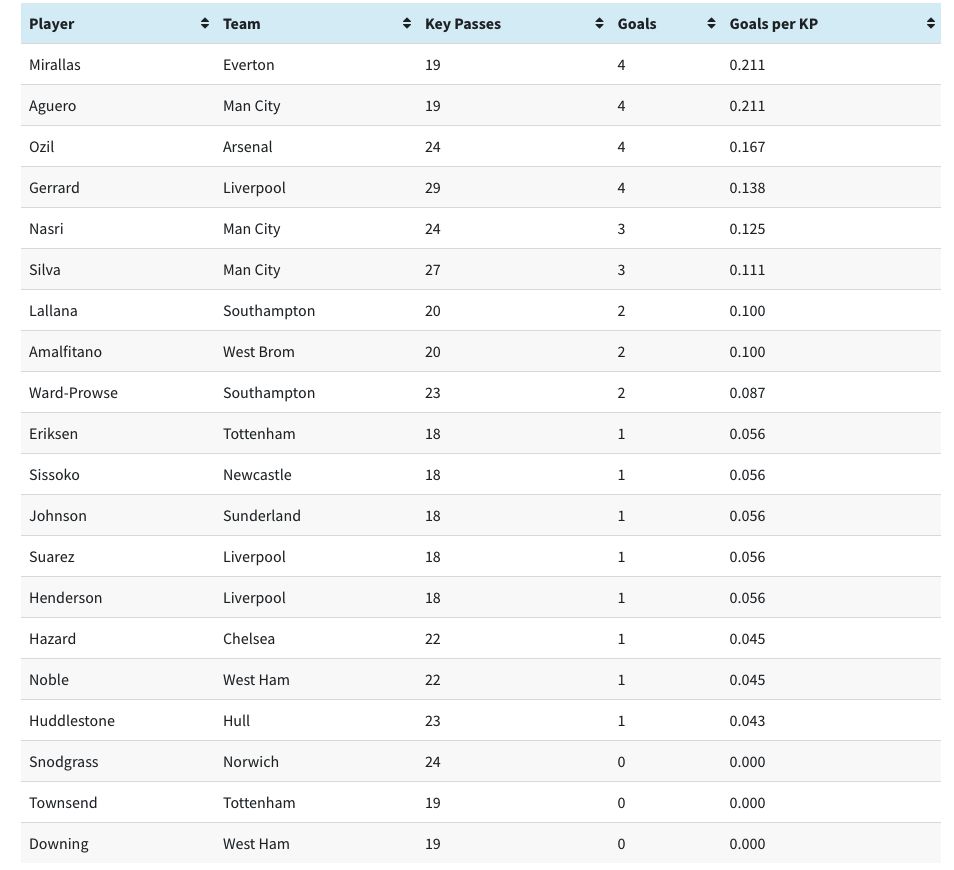 | Player | Team | Key Passes | Goals | Goals per KP |
|---|---|---|---|---|
| Mirallas | Everton | 19 | 4 | 0.211 |
| Aguero | Man City | 19 | 4 | 0.211 |
| Ozil | Arsenal | 24 | 4 | 0.167 |
| Gerrard | Liverpool | 29 | 4 | 0.138 |
| Nasri | Man City | 24 | 3 | 0.125 |
| Silva | Man City | 27 | 3 | 0.111 |
| Lallana | Southampton | 20 | 2 | 0.100 |
| Amalfitano | West Brom | 20 | 2 | 0.100 |
| Ward-Prowse | Southampton | 23 | 2 | 0.087 |
| Eriksen | Tottenham | 18 | 1 | 0.056 |
| Sissoko | Newcastle | 18 | 1 | 0.056 |
| Johnson | Sunderland | 18 | 1 | 0.056 |
| Suarez | Liverpool | 18 | 1 | 0.056 |
| Henderson | Liverpool | 18 | 1 | 0.056 |
| Hazard | Chelsea | 22 | 1 | 0.045 |
| Noble | West Ham | 22 | 1 | 0.045 |
| Huddlestone | Hull | 23 | 1 | 0.043 |
| Snodgrass | Norwich | 24 | 0 | 0.000 |
| Townsend | Tottenham | 19 | 0 | 0.000 |
| Downing | West Ham | 19 | 0 | 0.000 |